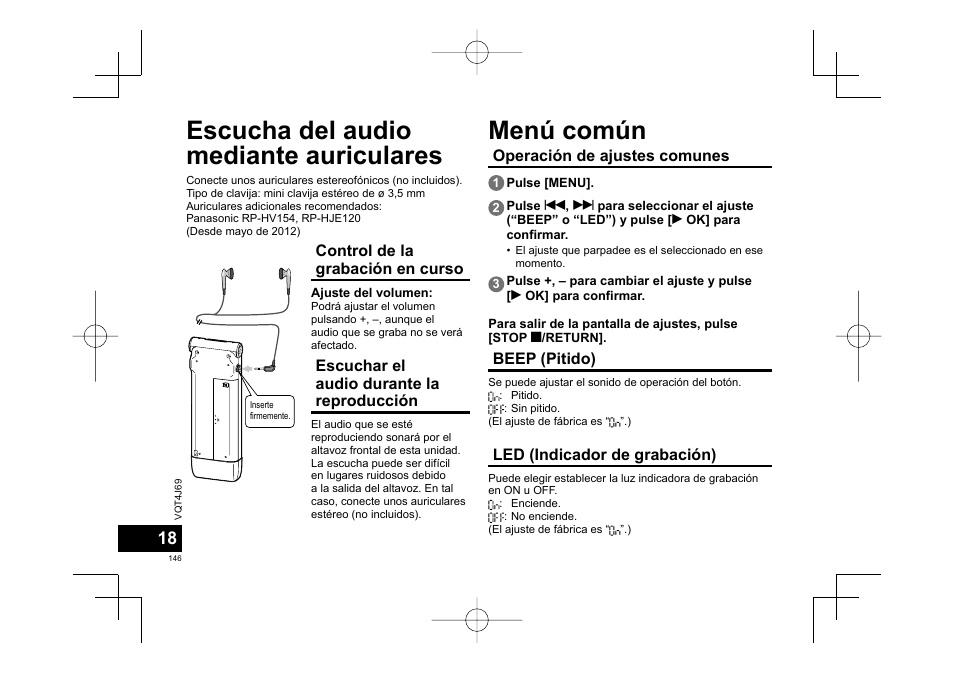 Escucha del audio mediante auriculares

Conecte unos auriculares estereofónicos (no incluidos).
Tipo de clavija: mini clavija estéreo de ø 3,5 mm
Auriculares adicionales recomendados:
Panasonic RP-HV154, RP-HJE120
(Desde mayo de 2012)

Inserte firmemente.

Control de la grabación en curso

Ajuste del volumen:
Podrá ajustar el volumen pulsando +, –, aunque el audio que se graba no se verá afectado.

Escuchar el audio durante la reproducción

El audio que se esté reproduciendo sonará por el altavoz frontal de esta unidad. La escucha puede ser difícil en lugares ruidosos debido a la salida del altavoz. En tal caso, conecte unos auriculares estéreo (no incluidos).

VQT4J69

18
146

Menú común

Operación de ajustes comunes

1 Pulse [MENU].

2 Pulse ⏮, ⏭ para seleccionar el ajuste (“BEEP” o “LED”) y pulse [▶ OK] para confirmar.
• El ajuste que parpadee es el seleccionado en ese momento.

3 Pulse +, – para cambiar el ajuste y pulse [▶ OK] para confirmar.

Para salir de la pantalla de ajustes, pulse [STOP ■/RETURN].

BEEP (Pitido)

Se puede ajustar el sonido de operación del botón.
On: Pitido.
OFF: Sin pitido.
(El ajuste de fábrica es “On”.)

LED (Indicador de grabación)

Puede elegir establecer la luz indicadora de grabación en ON u OFF.
On: Enciende.
OFF: No enciende.
(El ajuste de fábrica es “On”.)